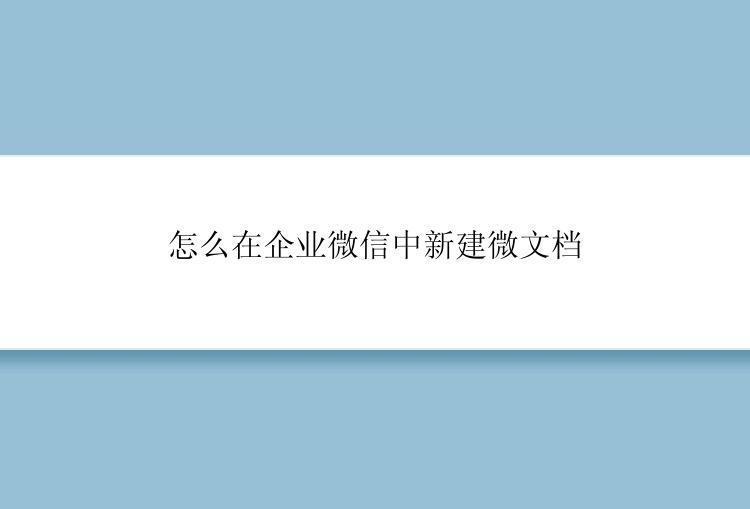 怎么在企业微信中新建微文档